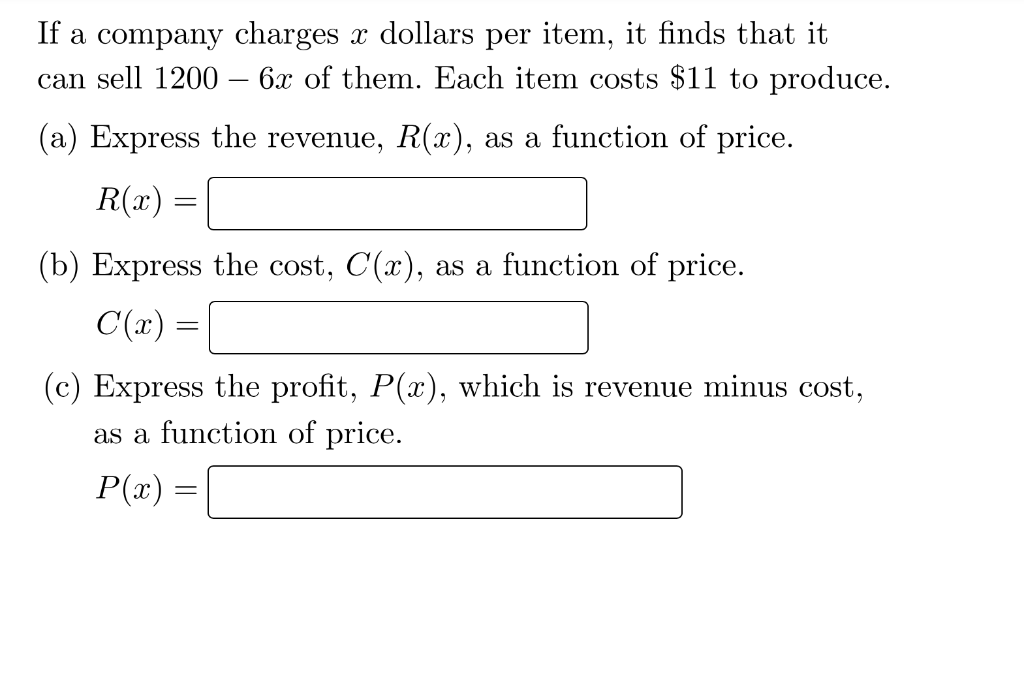 If a company charges $x$ dollars per item, it finds that it can sell $1200 - 6x$ of them. Each item costs \$11 to produce.

(a) Express the revenue, $R(x)$, as a function of price.

$R(x) =$

(b) Express the cost, $C(x)$, as a function of price.

$C(x) =$

(c) Express the profit, $P(x)$, which is revenue minus cost, as a function of price.

$P(x) =$